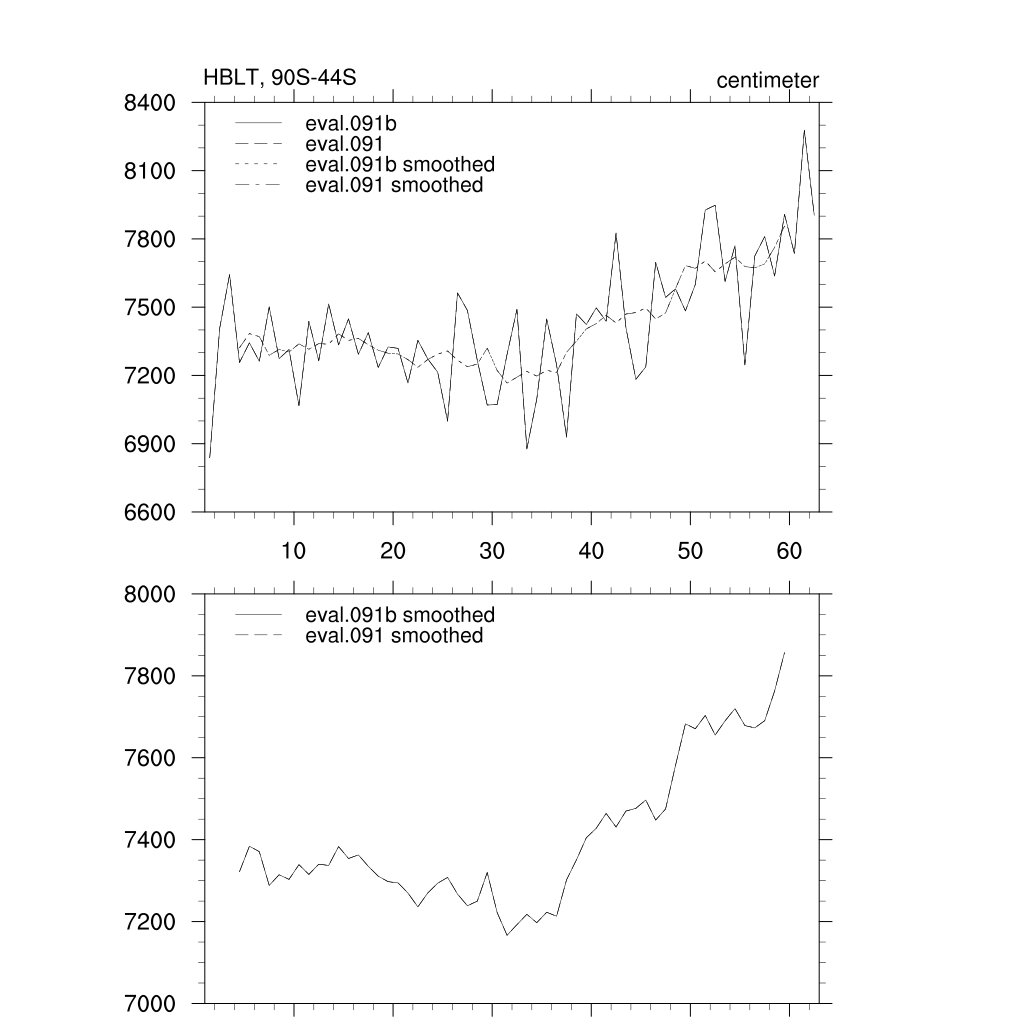 HBLT, 90S-44S

centimeter

8400
8100
7800
7500
7200
6900
6600

eval.091b
eval.091
eval.091b smoothed
eval.091 smoothed

10
20
30
40
50
60

8000
7800
7600
7400
7200
7000

eval.091b smoothed
eval.091 smoothed